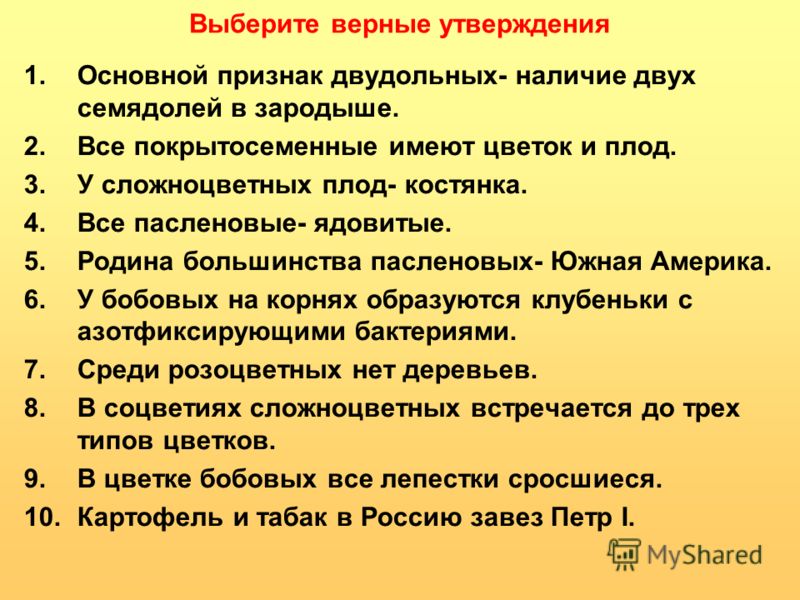 Выберите верные утверждения

1. Основной признак двудольных- наличие двух семядолей в зародыше.
2. Все покрытосеменные имеют цветок и плод.
3. У сложноцветных плод- костянка.
4. Все пасленовые- ядовитые.
5. Родина большинства пасленовых- Южная Америка.
6. У бобовых на корнях образуются клубеньки с азотфиксирующими бактериями.
7. Среди розоцветных нет деревьев.
8. В соцветиях сложноцветных встречается до трех типов цветков.
9. В цветке бобовых все лепестки сросшиеся.
10. Картофель и табак в Россию завез Петр I.

MyShared